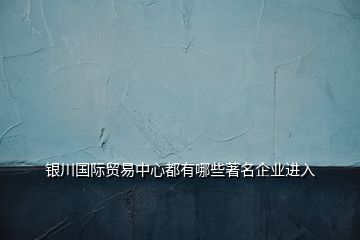 银川国际贸易中心都有哪些著名企业进入